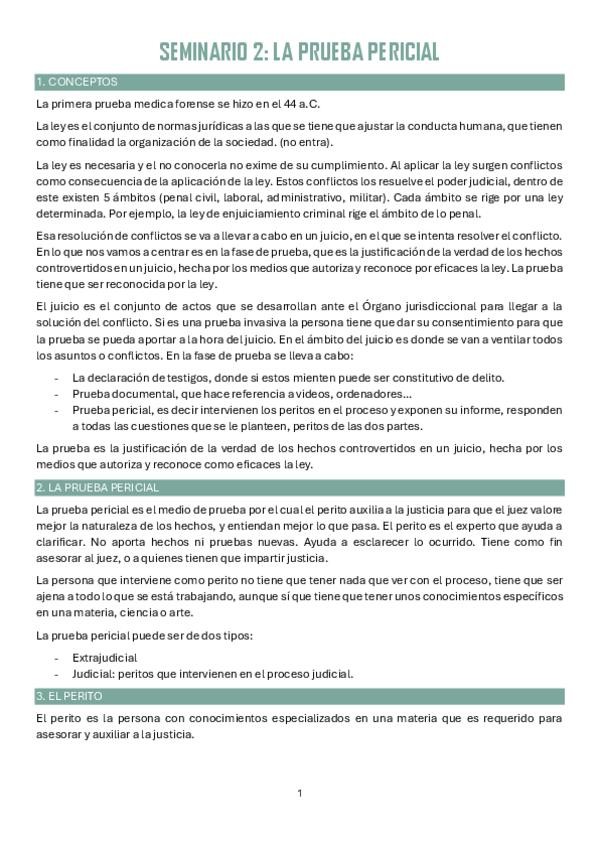 SEMINARIO 2: LA PRUEBA PERICIAL

1. CONCEPTOS

La primera prueba medica forense se hizo en el 44 a.C.

La ley es el conjunto de normas jurídicas a las que se tiene que ajustar la conducta humana, que tienen como finalidad la organización de la sociedad. (no entra).

La ley es necesaria y el no conocerla no exime de su cumplimiento. Al aplicar la ley surgen conflictos como consecuencia de la aplicación de la ley. Estos conflictos los resuelve el poder judicial, dentro de este existen 5 ámbitos (penal civil, laboral, administrativo, militar). Cada ámbito se rige por una ley determinada. Por ejemplo, la ley de enjuiciamiento criminal rige el ámbito de lo penal.

Esa resolución de conflictos se va a llevar a cabo en un juicio, en el que se intenta resolver el conflicto. En lo que nos vamos a centrar es en la fase de prueba, que es la justificación de la verdad de los hechos controvertidos en un juicio, hecha por los medios que autoriza y reconoce por eficaces la ley. La prueba tiene que ser reconocida por la ley.

El juicio es el conjunto de actos que se desarrollan ante el Órgano jurisdiccional para llegar a la solución del conflicto. Si es una prueba invasiva la persona tiene que dar su consentimiento para que la prueba se pueda aportar a la hora del juicio. En el ámbito del juicio es donde se van a ventilar todos los asuntos o conflictos. En la fase de prueba se lleva a cabo:

- La declaración de testigos, donde si estos mienten puede ser constitutivo de delito.
- Prueba documental, que hace referencia a videos, ordenadores...
- Prueba pericial, es decir intervienen los peritos en el proceso y exponen su informe, responden a todas las cuestiones que se le planteen, peritos de las dos partes.

La prueba es la justificación de la verdad de los hechos controvertidos en un juicio, hecha por los medios que autoriza y reconoce como eficaces la ley.

2. LA PRUEBA PERICIAL

La prueba pericial es el medio de prueba por el cual el perito auxilia a la justicia para que el juez valore mejor la naturaleza de los hechos, y entiendan mejor lo que pasa. El perito es el experto que ayuda a clarificar. No aporta hechos ni pruebas nuevas. Ayuda a esclarecer lo ocurrido. Tiene como fin asesorar al juez, o a quienes tienen que impartir justicia.

La persona que interviene como perito no tiene que tener nada que ver con el proceso, tiene que ser ajena a todo lo que se está trabajando, aunque sí que tiene que tener unos conocimientos específicos en una materia, ciencia o arte.

La prueba pericial puede ser de dos tipos:

- Extrajudicial
- Judicial: peritos que intervienen en el proceso judicial.

3. EL PERITO

El perito es la persona con conocimientos especializados en una materia que es requerido para asesorar y auxiliar a la justicia.

1